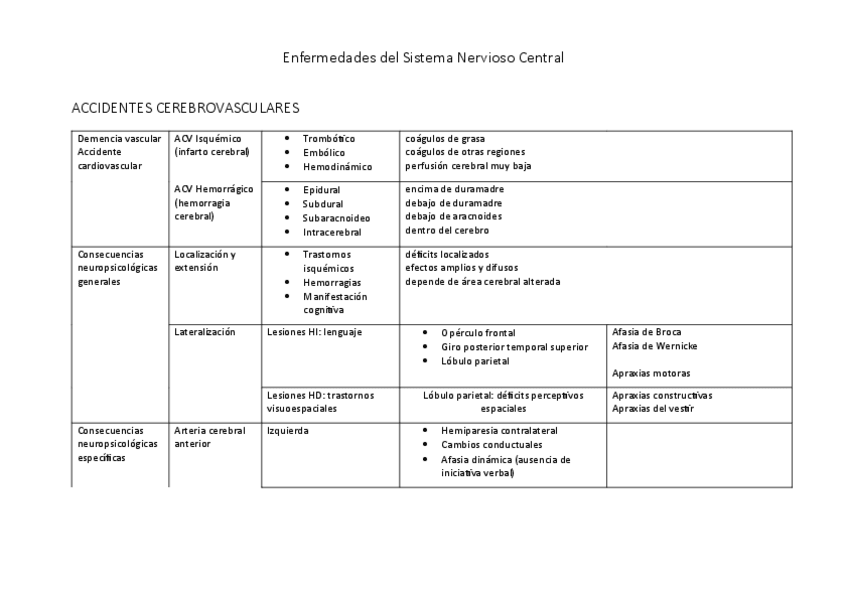 Enfermedades del Sistema Nervioso Central

ACCIDENTES CEREBROVASCULARES

| | | | | |
|---|---|---|---|---|
| Demencia vascular Accidente cardiovascular | ACV Isquémico (infarto cerebral) | • Trombótico • Embólico • Hemodinámico | coágulos de grasa coágulos de otras regiones perfusión cerebral muy baja | |
| | ACV Hemorrágico (hemorragia cerebral) | • Epidural • Subdural • Subaracnoideo • Intracerebral | encima de duramadre debajo de duramadre debajo de aracnoides dentro del cerebro | |
| Consecuencias neuropsicológicas generales | Localización y extensión | • Trastornos isquémicos • Hemorragias • Manifestación cognitiva | déficits localizados efectos amplios y difusos depende de área cerebral alterada | |
| | Lateralización | Lesiones HI: lenguaje | • Opérculo frontal • Giro posterior temporal superior • Lóbulo parietal | Afasia de Broca Afasia de Wernicke Apraxias motoras |
| | | Lesiones HD: trastornos visuoespaciales | Lóbulo parietal: déficits perceptivos espaciales | Apraxias constructivas Apraxias del vestir |
| Consecuencias neuropsicológicas específicas | Arteria cerebral anterior | Izquierda | • Hemiparesia contralateral • Cambios conductuales • Afasia dinámica (ausencia de iniciativa verbal) | |